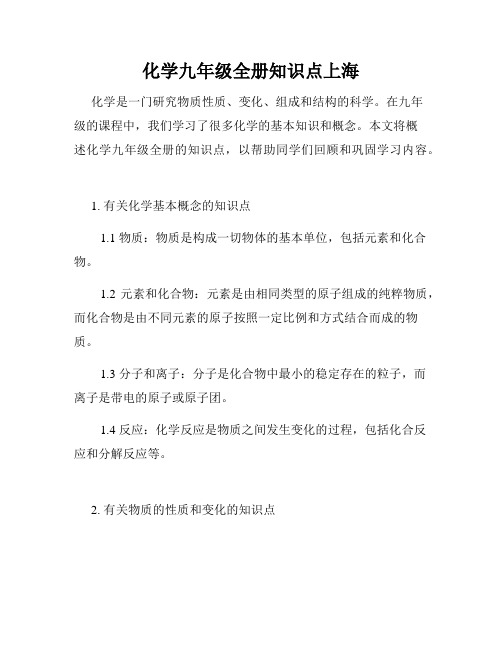 化学九年级全册知识点上海

化学是一门研究物质性质、变化、组成和结构的科学。在九年级的课程中，我们学习了很多化学的基本知识和概念。本文将概述化学九年级全册的知识点，以帮助同学们回顾和巩固学习内容。

1. 有关化学基本概念的知识点

1.1 物质：物质是构成一切物体的基本单位，包括元素和化合物。

1.2 元素和化合物：元素是由相同类型的原子组成的纯粹物质，而化合物是由不同元素的原子按照一定比例和方式结合而成的物质。

1.3 分子和离子：分子是化合物中最小的稳定存在的粒子，而离子是带电的原子或原子团。

1.4 反应：化学反应是物质之间发生变化的过程，包括化合反应和分解反应等。

2. 有关物质的性质和变化的知识点